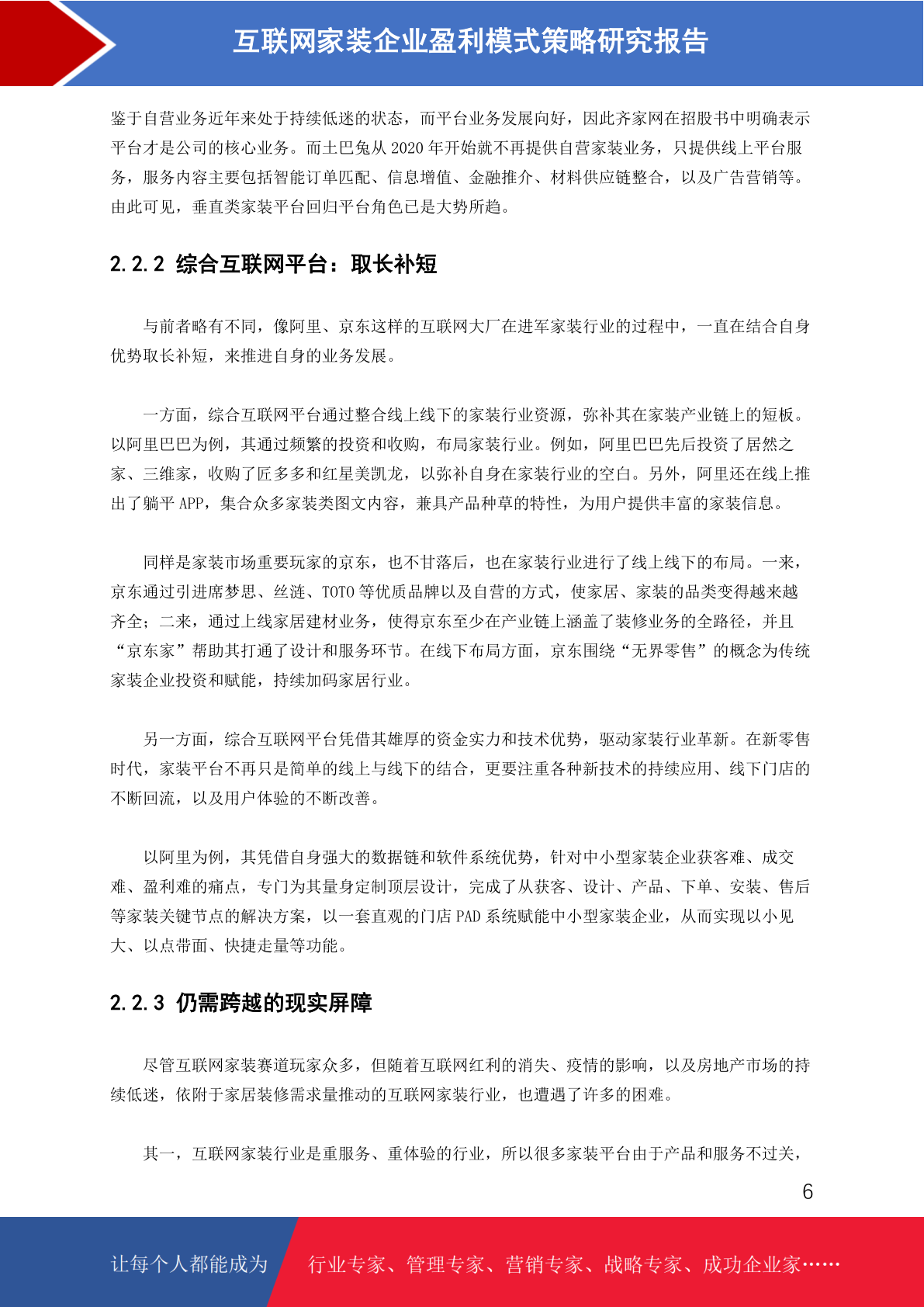 互联网家装企业盈利模式策略研究报告

鉴于自营业务近年来处于持续低迷的状态，而平台业务发展向好，因此齐家网在招股书中明确表示平台才是公司的核心业务。而土巴兔从 2020 年开始就不再提供自营家装业务，只提供线上平台服务，服务内容主要包括智能订单匹配、信息增值、金融推介、材料供应链整合，以及广告营销等。由此可见，垂直类家装平台回归平台角色已是大势所趋。

2.2.2 综合互联网平台：取长补短

与前者略有不同，像阿里、京东这样的互联网大厂在进军家装行业的过程中，一直在结合自身优势取长补短，来推进自身的业务发展。

一方面，综合互联网平台通过整合线上线下的家装行业资源，弥补其在家装产业链上的短板。以阿里巴巴为例，其通过频繁的投资和收购，布局家装行业。例如，阿里巴巴先后投资了居然之家、三维家，收购了匠多多和红星美凯龙，以弥补自身在家装行业的空白。另外，阿里还在线上推出了躺平 APP，集合众多家装类图文内容，兼具产品种草的特性，为用户提供丰富的家装信息。

同样是家装市场重要玩家的京东，也不甘落后，也在家装行业进行了线上线下的布局。一来，京东通过引进席梦思、丝涟、TOTO 等优质品牌以及自营的方式，使家居、家装的品类变得越来越齐全；二来，通过上线家居建材业务，使得京东至少在产业链上涵盖了装修业务的全路径，并且“京东家”帮助其打通了设计和服务环节。在线下布局方面，京东围绕“无界零售”的概念为传统家装企业投资和赋能，持续加码家居行业。

另一方面，综合互联网平台凭借其雄厚的资金实力和技术优势，驱动家装行业革新。在新零售时代，家装平台不再只是简单的线上与线下的结合，更要注重各种新技术的持续应用、线下门店的不断回流，以及用户体验的不断改善。

以阿里为例，其凭借自身强大的数据链和软件系统优势，针对中小型家装企业获客难、成交难、盈利难的痛点，专门为其量身定制顶层设计，完成了从获客、设计、产品、下单、安装、售后等家装关键节点的解决方案，以一套直观的门店 PAD 系统赋能中小型家装企业，从而实现以小见大、以点带面、快捷走量等功能。

2.2.3 仍需跨越的现实屏障

尽管互联网家装赛道玩家众多，但随着互联网红利的消失、疫情的影响，以及房地产市场的持续低迷，依附于家居装修需求量推动的互联网家装行业，也遭遇了许多的困难。

其一，互联网家装行业是重服务、重体验的行业，所以很多家装平台由于产品和服务不过关，

6

让每个人都能成为 行业专家、管理专家、营销专家、战略专家、成功企业家……